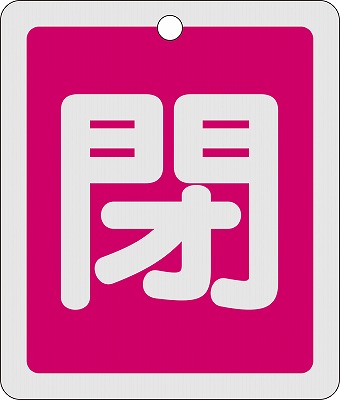 閉